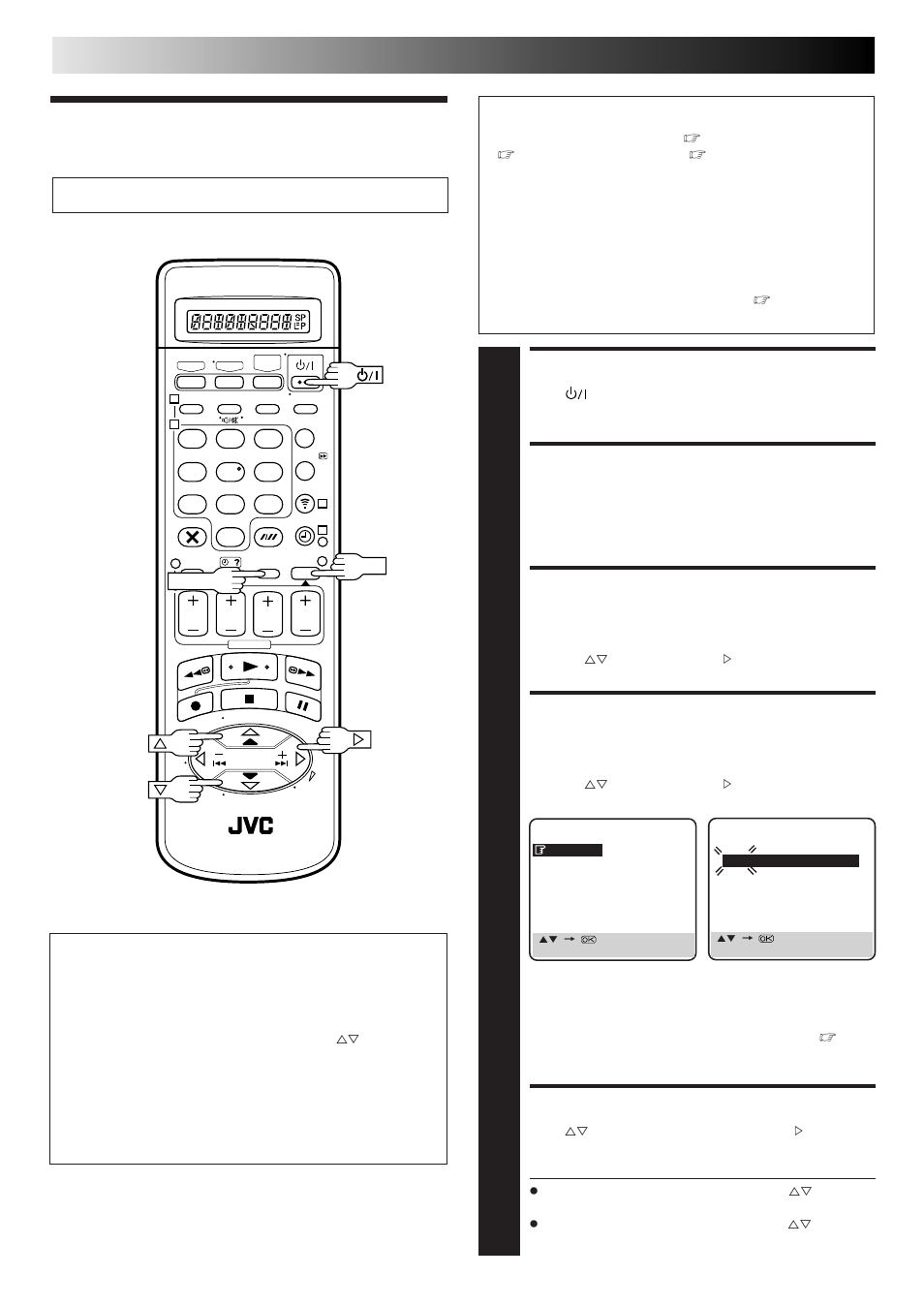 SP
EP

JVC